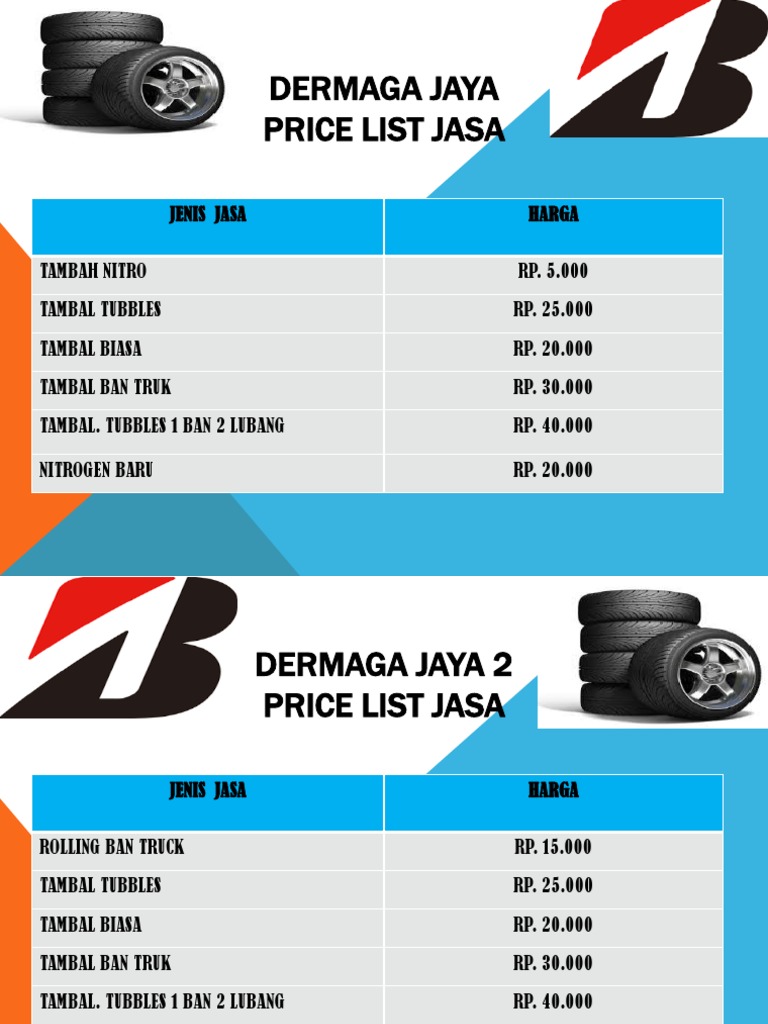 DERMAGA JAYA
PRICE LIST JASA

| JENIS JASA | HARGA |
|---|---|
| TAMBAH NITRO | RP. 5.000 |
| TAMBAL TUBBLES | RP. 25.000 |
| TAMBAL BIASA | RP. 20.000 |
| TAMBAL BAN TRUK | RP. 30.000 |
| TAMBAL. TUBBLES 1 BAN 2 LUBANG | RP. 40.000 |
| NITROGEN BARU | RP. 20.000 |

DERMAGA JAYA 2
PRICE LIST JASA

| JENIS JASA | HARGA |
|---|---|
| ROLLING BAN TRUCK | RP. 15.000 |
| TAMBAL TUBBLES | RP. 25.000 |
| TAMBAL BIASA | RP. 20.000 |
| TAMBAL BAN TRUK | RP. 30.000 |
| TAMBAL. TUBBLES 1 BAN 2 LUBANG | RP. 40.000 |